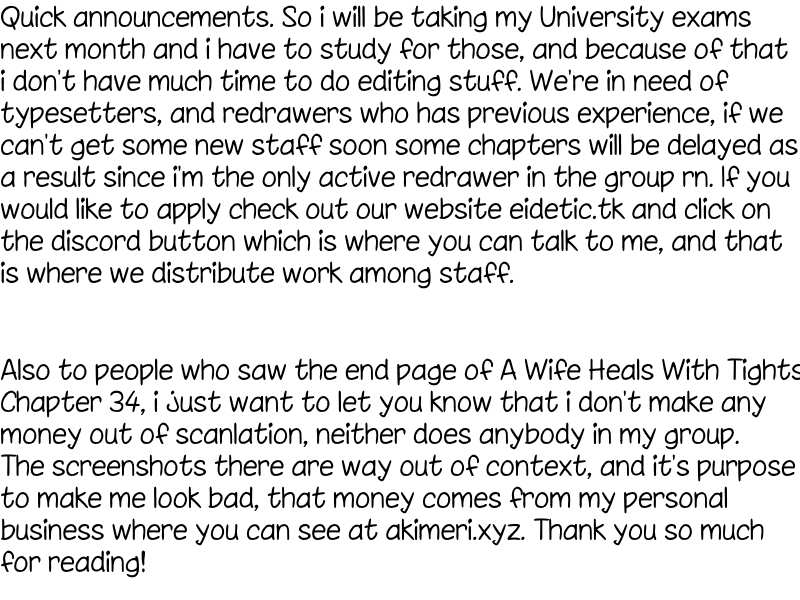 Quick announcements. So i will be taking my University exams next month and i have to study for those, and because of that i don't have much time to do editing stuff. We're in need of typesetters, and redrawers who has previous experience, if we can't get some new staff soon some chapters will be delayed as a result since i'm the only active redrawer in the group rn. If you would like to apply check out our website eidetic.tk and click on the discord button which is where you can talk to me, and that is where we distribute work among staff.

Also to people who saw the end page of A Wife Heals With Tights Chapter 34, i just want to let you know that i don't make any money out of scanlation, neither does anybody in my group. The screenshots there are way out of context, and it's purpose to make me look bad, that money comes from my personal business where you can see at akimeri.xyz. Thank you so much for reading!